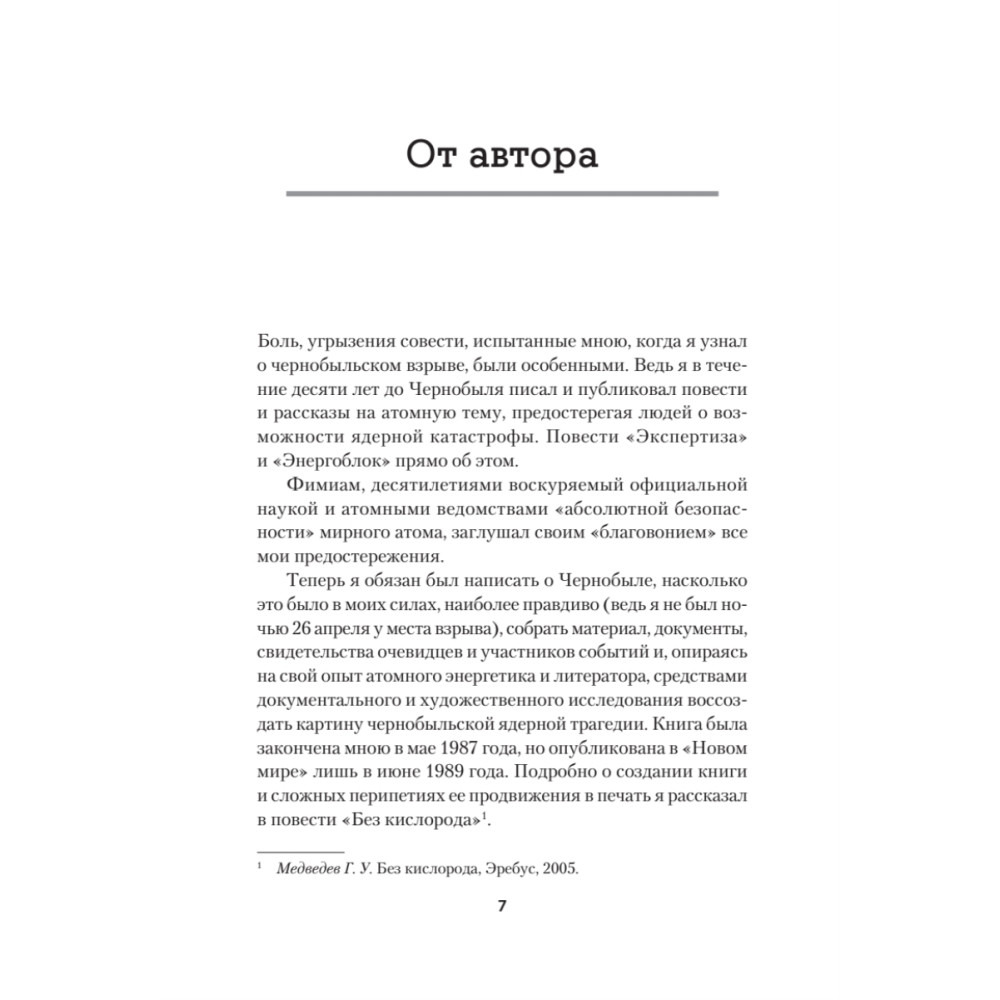 От автора

Боль, угрызения совести, испытанные мною, когда я узнал о чернобыльском взрыве, были особенными. Ведь я в течение десяти лет до Чернобыля писал и публиковал повести и рассказы на атомную тему, предостерегая людей о возможности ядерной катастрофы. Повести «Экспертиза» и «Энергоблок» прямо об этом.

Фимиам, десятилетиями воскуряемый официальной наукой и атомными ведомствами «абсолютной безопасности» мирного атома, заглушал своим «благовонием» все мои предостережения.

Теперь я обязан был написать о Чернобыле, насколько это было в моих силах, наиболее правдиво (ведь я не был ночью 26 апреля у места взрыва), собрать материал, документы, свидетельства очевидцев и участников событий и, опираясь на свой опыт атомного энергетика и литератора, средствами документального и художественного исследования воссоздать картину чернобыльской ядерной трагедии. Книга была закончена мною в мае 1987 года, но опубликована в «Новом мире» лишь в июне 1989 года. Подробно о создании книги и сложных перипетиях ее продвижения в печать я рассказал в повести «Без кислорода»$^1$.

$^1$ Медведев Г. У. Без кислорода, Эребус, 2005.

7